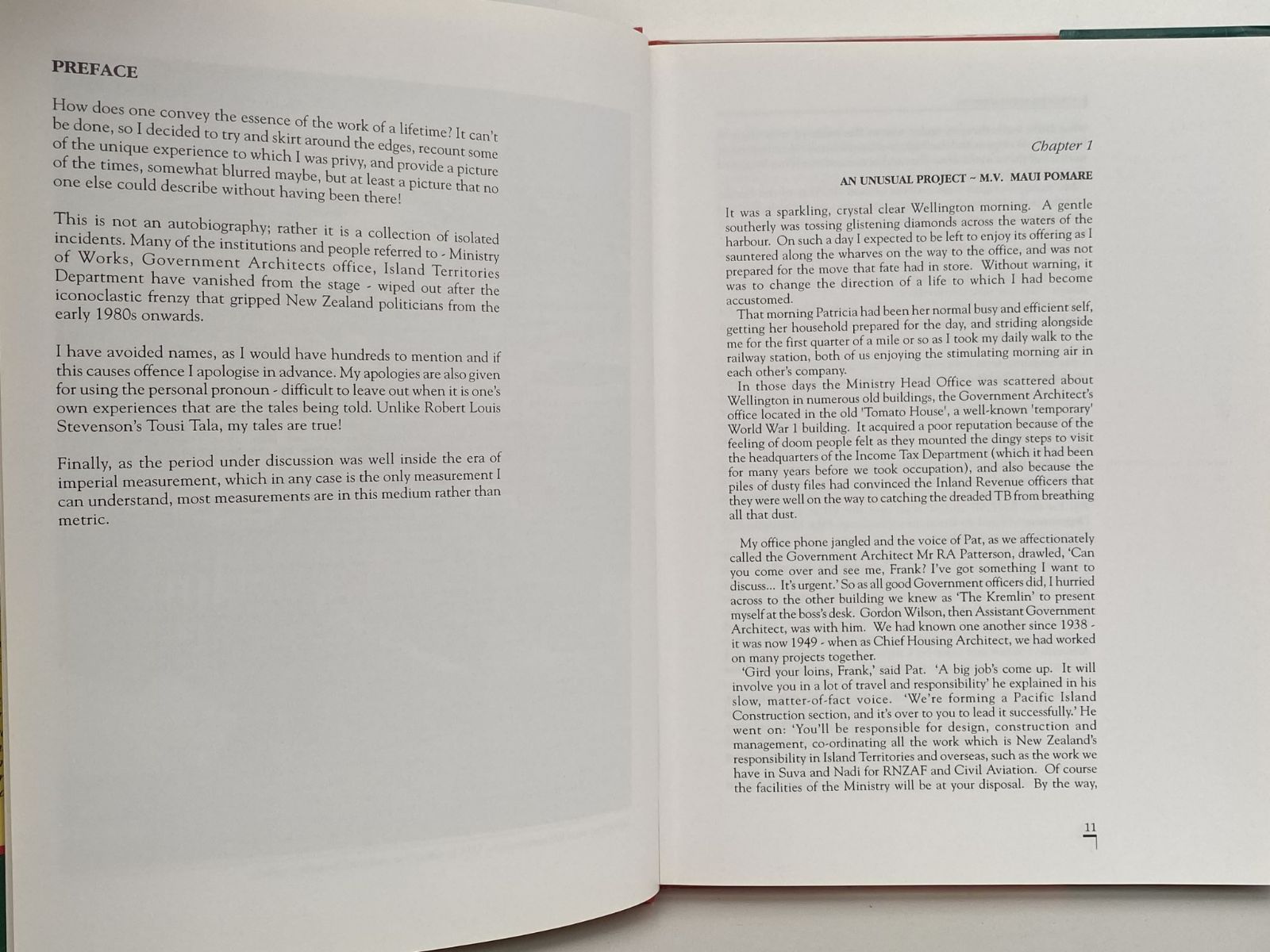 PREFACE

How does one convey the essence of the work of a lifetime? It can't be done, so I decided to try and skirt around the edges, recount some of the unique experience to which I was privy, and provide a picture of the times, somewhat blurred maybe, but at least a picture that no one else could describe without having been there!

This is not an autobiography; rather it is a collection of isolated incidents. Many of the institutions and people referred to - Ministry of Works, Government Architects office, Island Territories Department have vanished from the stage - wiped out after the iconoclastic frenzy that gripped New Zealand politicians from the early 1980s onwards.

I have avoided names, as I would have hundreds to mention and if this causes offence I apologise in advance. My apologies are also given for using the personal pronoun - difficult to leave out when it is one's own experiences that are the tales being told. Unlike Robert Louis Stevenson's Tousi Tala, my tales are true!

Finally, as the period under discussion was well inside the era of imperial measurement, which in any case is the only measurement I can understand, most measurements are in this medium rather than metric.

Chapter 1

AN UNUSUAL PROJECT ~ M.V. MAUI POMARE

It was a sparkling, crystal clear Wellington morning. A gentle southerly was tossing glistening diamonds across the waters of the harbour. On such a day I expected to be left to enjoy its offering as I sauntered along the wharves on the way to the office, and was not prepared for the move that fate had in store. Without warning, it was to change the direction of a life to which I had become accustomed.

That morning Patricia had been her normal busy and efficient self, getting her household prepared for the day, and striding alongside me for the first quarter of a mile or so as I took my daily walk to the railway station, both of us enjoying the stimulating morning air in each other's company.

In those days the Ministry Head Office was scattered about Wellington in numerous old buildings, the Government Architect's office located in the old 'Tomato House', a well-known 'temporary' World War 1 building. It acquired a poor reputation because of the feeling of doom people felt as they mounted the dingy steps to visit the headquarters of the Income Tax Department (which it had been for many years before we took occupation), and also because the piles of dusty files had convinced the Inland Revenue officers that they were well on the way to catching the dreaded TB from breathing all that dust.

My office phone jangled and the voice of Pat, as we affectionately called the Government Architect Mr RA Patterson, drawled, 'Can you come over and see me, Frank? I've got something I want to discuss... It's urgent.' So as all good Government officers did, I hurried across to the other building we knew as 'The Kremlin' to present myself at the boss's desk. Gordon Wilson, then Assistant Government Architect, was with him. We had known one another since 1938 - it was now 1949 - when as Chief Housing Architect, we had worked on many projects together.

'Gird your loins, Frank,' said Pat. 'A big job's come up. It will involve you in a lot of travel and responsibility' he explained in his slow, matter-of-fact voice. 'We're forming a Pacific Island Construction section, and it's over to you to lead it successfully.' He went on: 'You'll be responsible for design, construction and management, co-ordinating all the work which is New Zealand's responsibility in Island Territories and overseas, such as the work we have in Suva and Nadi for RNZAF and Civil Aviation. Of course the facilities of the Ministry will be at your disposal. By the way,

11